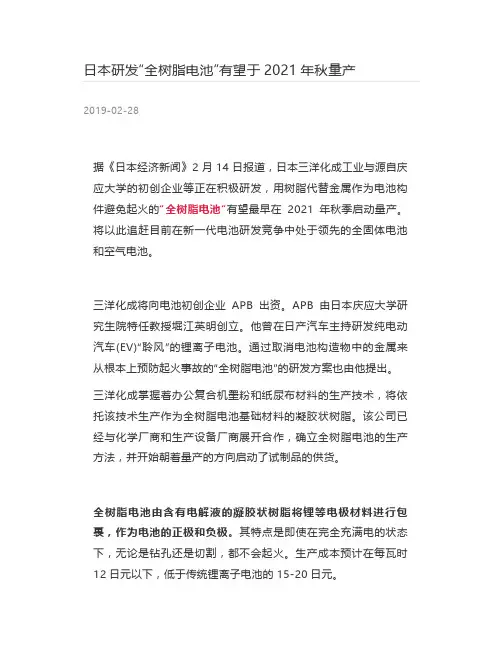 日本研发“全树脂电池”有望于 2021 年秋量产

2019-02-28

据《日本经济新闻》2 月 14 日报道，日本三洋化成工业与源自庆应大学的初创企业等正在积极研发，用树脂代替金属作为电池构件避免起火的“全树脂电池”有望最早在 2021 年秋季启动量产。将以此追赶目前在新一代电池研发竞争中处于领先的全固体电池和空气电池。

三洋化成将向电池初创企业 APB 出资。APB 由日本庆应大学研究生院特任教授堀江英明创立。他曾在日产汽车主持研发纯电动汽车(EV)“聆风”的锂离子电池。通过取消电池构造物中的金属来从根本上预防起火事故的“全树脂电池”的研发方案也由他提出。

三洋化成掌握着办公复合机墨粉和纸尿布材料的生产技术，将依托该技术生产作为全树脂电池基础材料的凝胶状树脂。该公司已经与化学厂商和生产设备厂商展开合作，确立全树脂电池的生产方法，并开始朝着量产的方向启动了试制品的供货。

全树脂电池由含有电解液的凝胶状树脂将锂等电极材料进行包裹，作为电池的正极和负极。其特点是即使在完全充满电的状态下，无论是钻孔还是切割，都不会起火。生产成本预计在每瓦时 12 日元以下，低于传统锂离子电池的 15-20 日元。